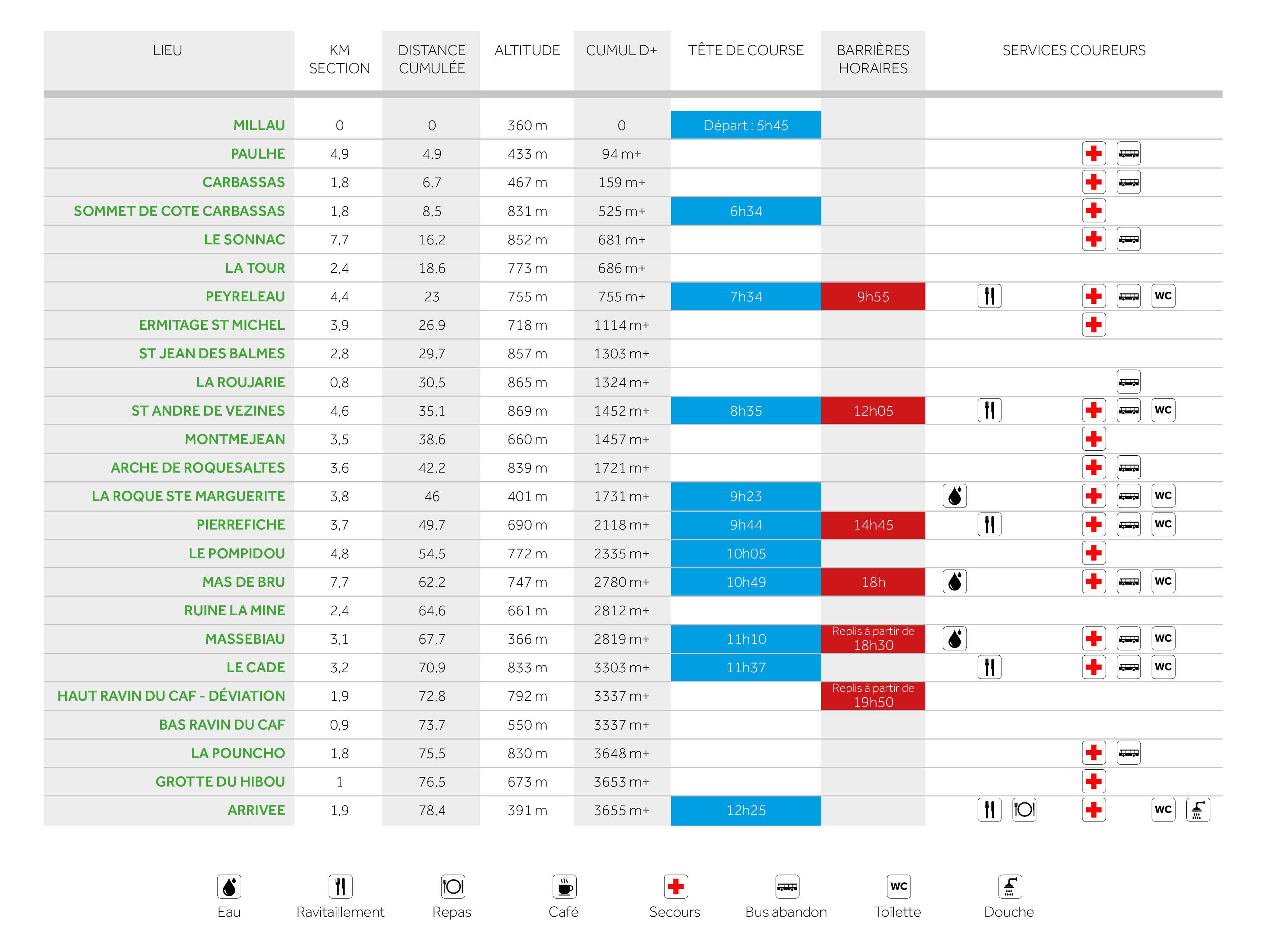 | LIEU | KM SECTION | DISTANCE CUMULÉE | ALTITUDE | CUMUL D+ | TÊTE DE COURSE | BARRIÈRES HORAIRES | SERVICES COUREURS |
|---|---|---|---|---|---|---|---|
| MILLAU | 0 | 0 | 360 m | 0 | Départ : 5h45 | | |
| PAULHE | 4,9 | 4,9 | 433 m | 94 m+ | | | |
| CARBASSAS | 1,8 | 6,7 | 467 m | 159 m+ | | | |
| SOMMET DE COTE CARBASSAS | 1,8 | 8,5 | 831 m | 525 m+ | 6h34 | | |
| LE SONNAC | 7,7 | 16,2 | 852 m | 681 m+ | | | |
| LA TOUR | 2,4 | 18,6 | 773 m | 686 m+ | | | |
| PEYRELEAU | 4,4 | 23 | 755 m | 755 m+ | 7h34 | 9h55 | WC |
| ERMITAGE ST MICHEL | 3,9 | 26,9 | 718 m | 1114 m+ | | | |
| ST JEAN DES BALMES | 2,8 | 29,7 | 857 m | 1303 m+ | | | |
| LA ROUJARIE | 0,8 | 30,5 | 865 m | 1324 m+ | | | |
| ST ANDRE DE VEZINES | 4,6 | 35,1 | 869 m | 1452 m+ | 8h35 | 12h05 | WC |
| MONTMEJEAN | 3,5 | 38,6 | 660 m | 1457 m+ | | | |
| ARCHE DE ROQUESALTES | 3,6 | 42,2 | 839 m | 1721 m+ | | | |
| LA ROQUE STE MARGUERITE | 3,8 | 46 | 401 m | 1731 m+ | 9h23 | | WC |
| PIERREFICHE | 3,7 | 49,7 | 690 m | 2118 m+ | 9h44 | 14h45 | WC |
| LE POMPIDOU | 4,8 | 54,5 | 772 m | 2335 m+ | 10h05 | | |
| MAS DE BRU | 7,7 | 62,2 | 747 m | 2780 m+ | 10h49 | 18h | WC |
| RUINE LA MINE | 2,4 | 64,6 | 661 m | 2812 m+ | | | |
| MASSEBIAU | 3,1 | 67,7 | 366 m | 2819 m+ | 11h10 | Replis à partir de 18h30 | WC |
| LE CADE | 3,2 | 70,9 | 833 m | 3303 m+ | 11h37 | | WC |
| HAUT RAVIN DU CAF - DÉVIATION | 1,9 | 72,8 | 792 m | 3337 m+ | | Replis à partir de 19h50 | |
| BAS RAVIN DU CAF | 0,9 | 73,7 | 550 m | 3337 m+ | | | |
| LA POUNCHO | 1,8 | 75,5 | 830 m | 3648 m+ | | | |
| GROTTE DU HIBOU | 1 | 76,5 | 673 m | 3653 m+ | | | |
| ARRIVEE | 1,9 | 78,4 | 391 m | 3655 m+ | 12h25 | | WC |

Eau Ravitaillement Repas Café Secours Bus abandon WC Toilette Douche